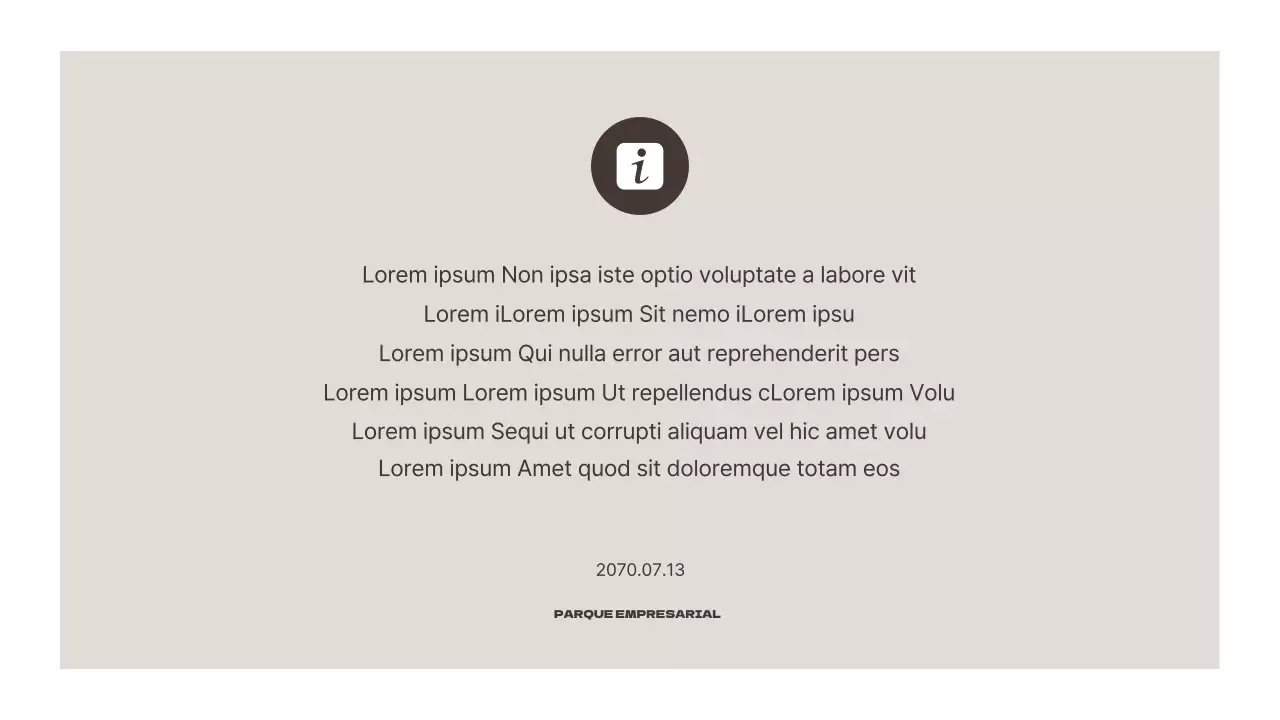 i

Lorem ipsum Non ipsa iste optio voluptate a labore vit
Lorem iLorem ipsum Sit nemo iLorem ipsu
Lorem ipsum Qui nulla error aut reprehenderit pers
Lorem ipsum Lorem ipsum Ut repellendus cLorem ipsum Volu
Lorem ipsum Sequi ut corrupti aliquam vel hic amet volu
Lorem ipsum Amet quod sit doloremque totam eos

2070.07.13

PARQUE EMPRESARIAL